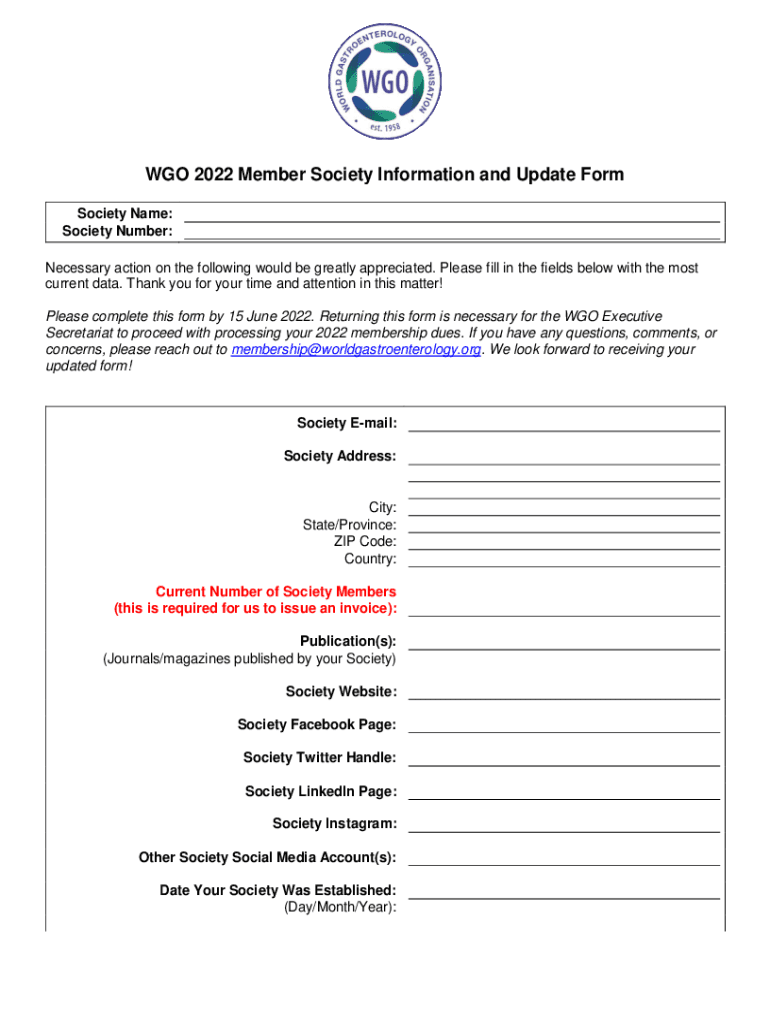 WORLD GASTROENTEROLOGY ORGANISATION
WGO
est. 1958

WGO 2022 Member Society Information and Update Form

Society Name:
Society Number:

Necessary action on the following would be greatly appreciated. Please fill in the fields below with the most current data. Thank you for your time and attention in this matter!

Please complete this form by 15 June 2022. Returning this form is necessary for the WGO Executive Secretariat to proceed with processing your 2022 membership dues. If you have any questions, comments, or concerns, please reach out to membership@worldgastroenterology.org. We look forward to receiving your updated form!

Society E-mail:

Society Address:

City:
State/Province:
ZIP Code:
Country:

Current Number of Society Members
(this is required for us to issue an invoice):

Publication(s):
(Journals/magazines published by your Society)

Society Website:

Society Facebook Page:

Society Twitter Handle:

Society LinkedIn Page:

Society Instagram:

Other Society Social Media Account(s):

Date Your Society Was Established:
(Day/Month/Year):